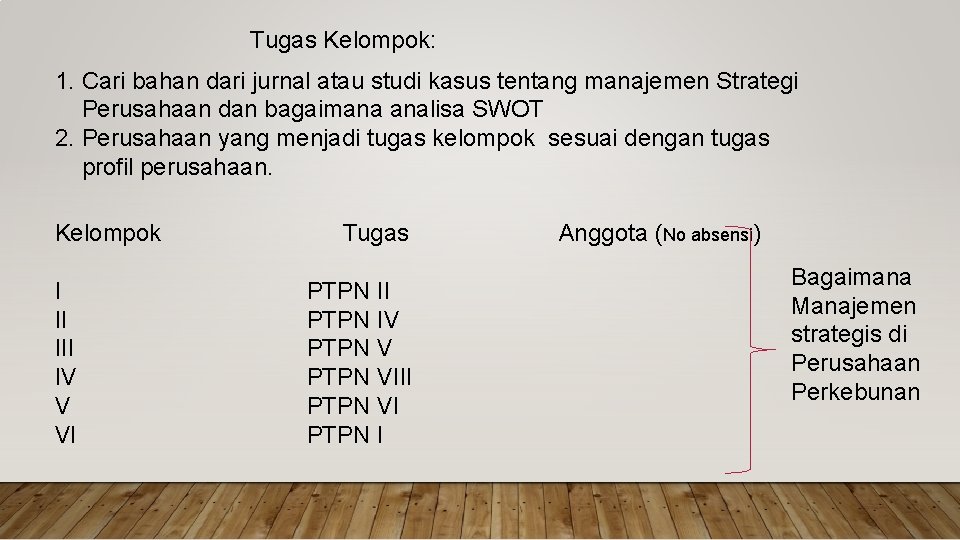 Tugas Kelompok:

1. Cari bahan dari jurnal atau studi kasus tentang manajemen Strategi Perusahaan dan bagaimana analisa SWOT
2. Perusahaan yang menjadi tugas kelompok sesuai dengan tugas profil perusahaan.

| Kelompok | Tugas | Anggota (No absensi) |
|---|---|---|
| I | PTPN II | |
| II | PTPN IV | |
| III | PTPN V | |
| IV | PTPN VIII | |
| V | PTPN VI | |
| VI | PTPN I | |

Bagaimana Manajemen strategis di Perusahaan Perkebunan